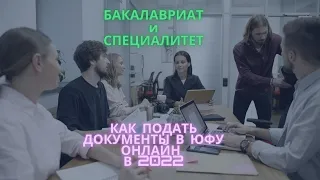 БАКАЛАВРИАТ
И
СПЕЦИАЛИТЕТ

КАК ПОДАТЬ ДОКУМЕНТЫ В ЮФУ ОНЛАЙН В 2022